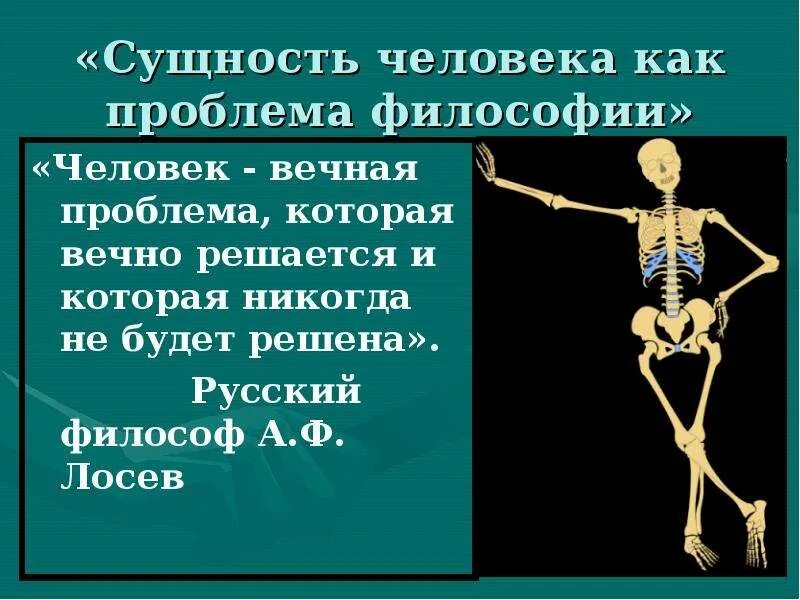 «Сущность человека как проблема философии»

«Человек - вечная проблема, которая вечно решается и которая никогда не будет решена».

Русский философ А.Ф. Лосев